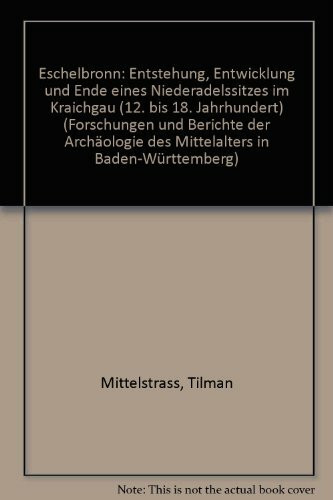 Eschelbronn: Entstehung, Entwicklung und Ende eines Niederadelssitzes im Kraichgau (12. bis 18. Jahrhundert) (Forschungen und Berichte der Archäologie des Mittelalters in Baden-Württemberg)

Mittelstrass, Tilman

Note: This is not the actual book cover